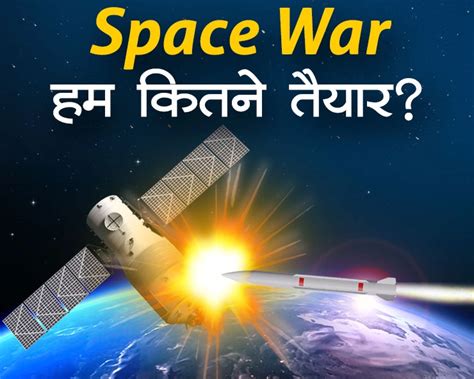 Space War
हम कितने तैयार?